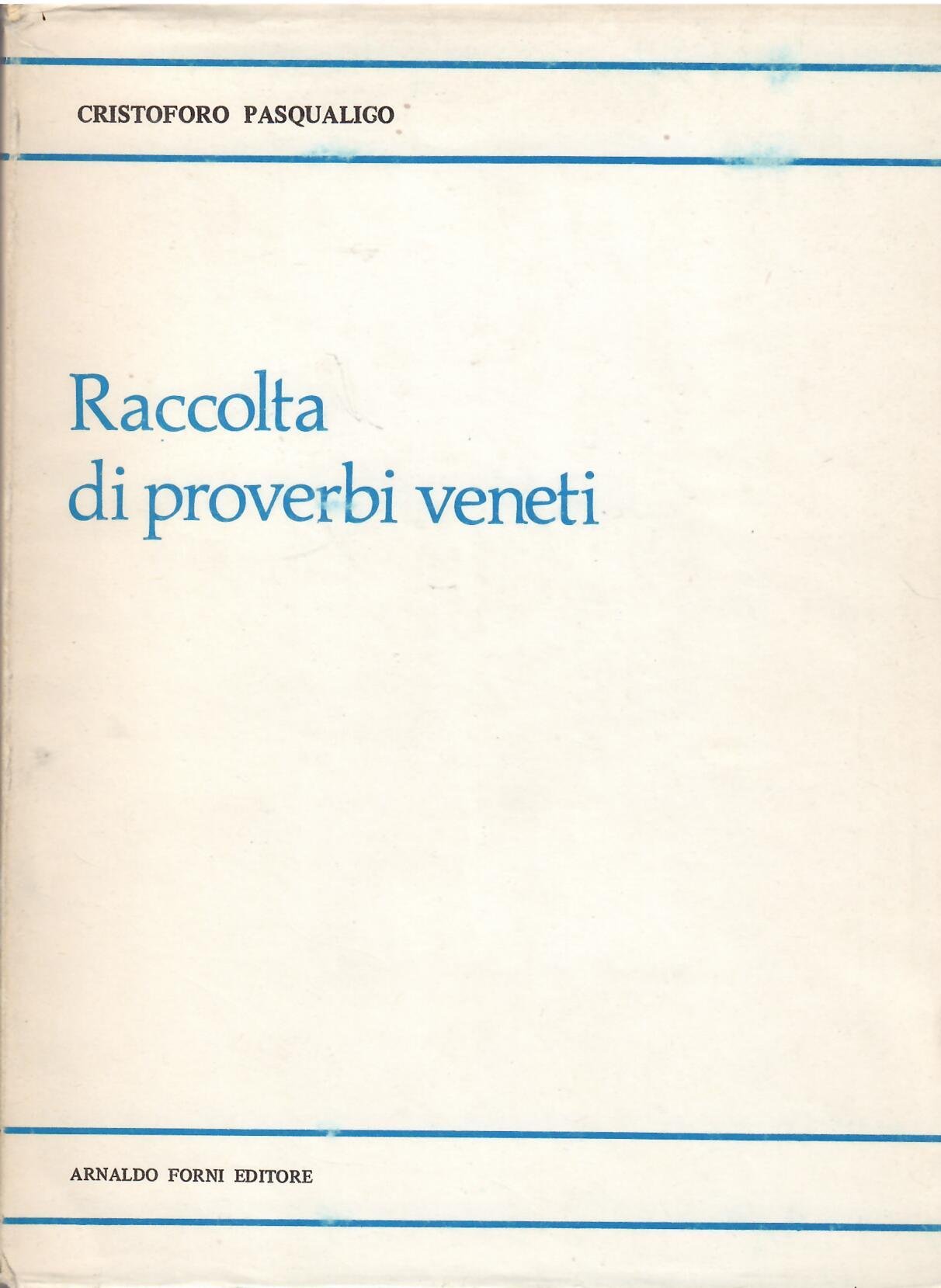 CRISTOFORO PASQUALIGO

Raccolta
di proverbi veneti

ARNALDO FORNI EDITORE